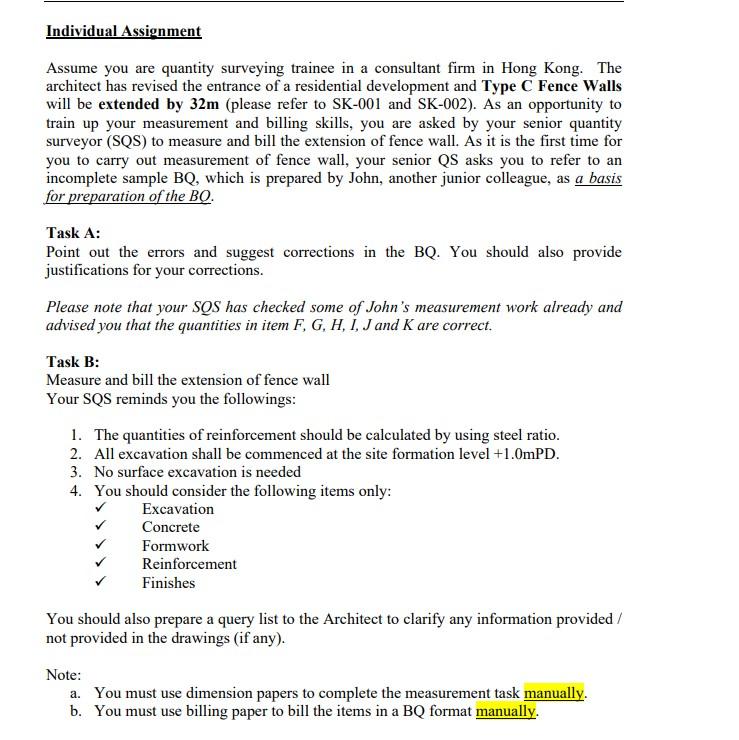 Individual Assignment

Assume you are quantity surveying trainee in a consultant firm in Hong Kong. The architect has revised the entrance of a residential development and Type C Fence Walls will be extended by 32m (please refer to SK-001 and SK-002). As an opportunity to train up your measurement and billing skills, you are asked by your senior quantity surveyor (SQS) to measure and bill the extension of fence wall. As it is the first time for you to carry out measurement of fence wall, your senior QS asks you to refer to an incomplete sample BQ, which is prepared by John, another junior colleague, as a basis for preparation of the BQ.

Task A:
Point out the errors and suggest corrections in the BQ. You should also provide justifications for your corrections.

Please note that your SQS has checked some of John's measurement work already and advised you that the quantities in item F, G, H, I, J and K are correct.

Task B:
Measure and bill the extension of fence wall
Your SQS reminds you the followings:

1. The quantities of reinforcement should be calculated by using steel ratio.
2. All excavation shall be commenced at the site formation level +1.0mPD.
3. No surface excavation is needed
4. You should consider the following items only:
✓ Excavation
✓ Concrete
✓ Formwork
✓ Reinforcement
✓ Finishes

You should also prepare a query list to the Architect to clarify any information provided / not provided in the drawings (if any).

Note:
a. You must use dimension papers to complete the measurement task manually.
b. You must use billing paper to bill the items in a BQ format manually.